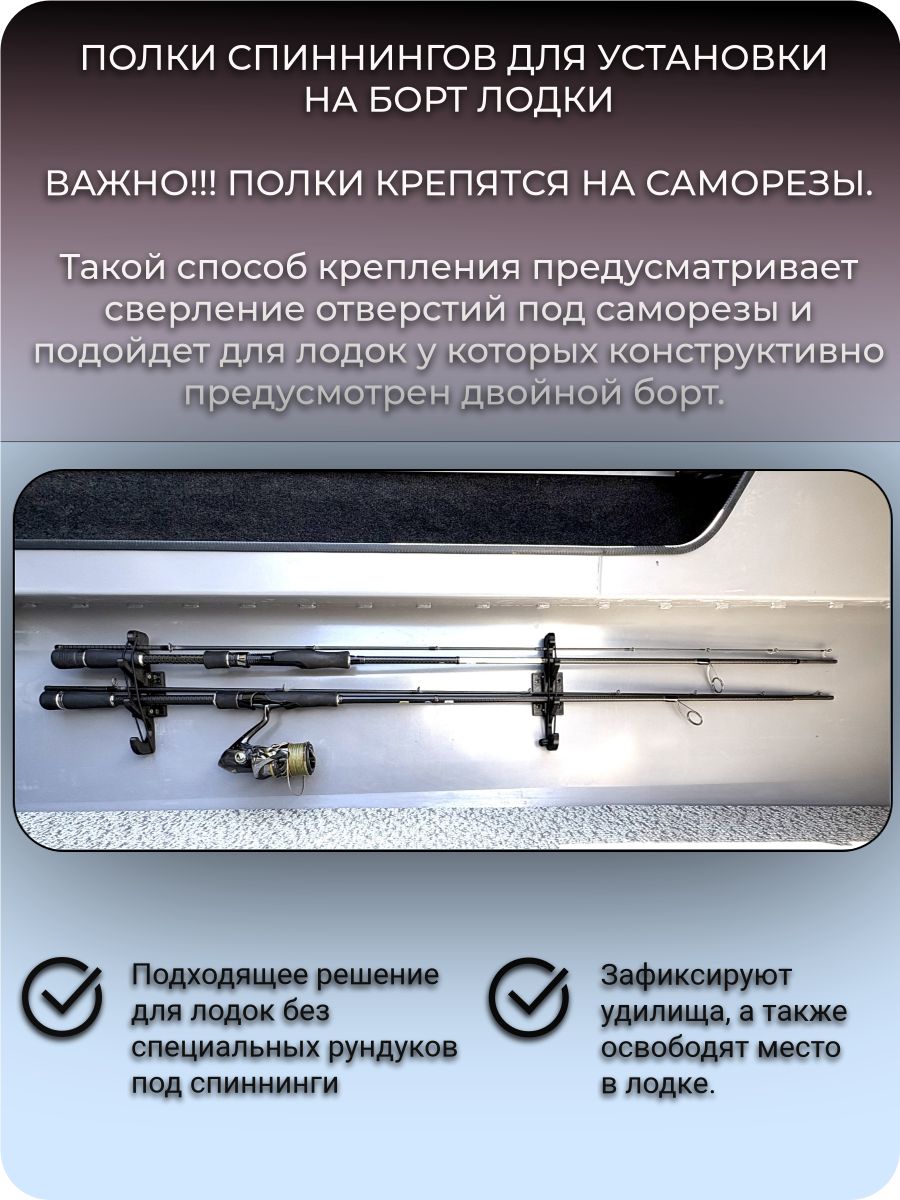 ПОЛКИ СПИННИНГОВ ДЛЯ УСТАНОВКИ НА БОРТ ЛОДКИ

ВАЖНО!!! ПОЛКИ КРЕПЯТСЯ НА САМОРЕЗЫ.

Такой способ крепления предусматривает сверление отверстий под саморезы и подойдет для лодок у которых конструктивно предусмотрен двойной борт.

Подходящее решение для лодок без специальных рундуков под спиннинги

Зафиксируют удилища, а также освободят место в лодке.